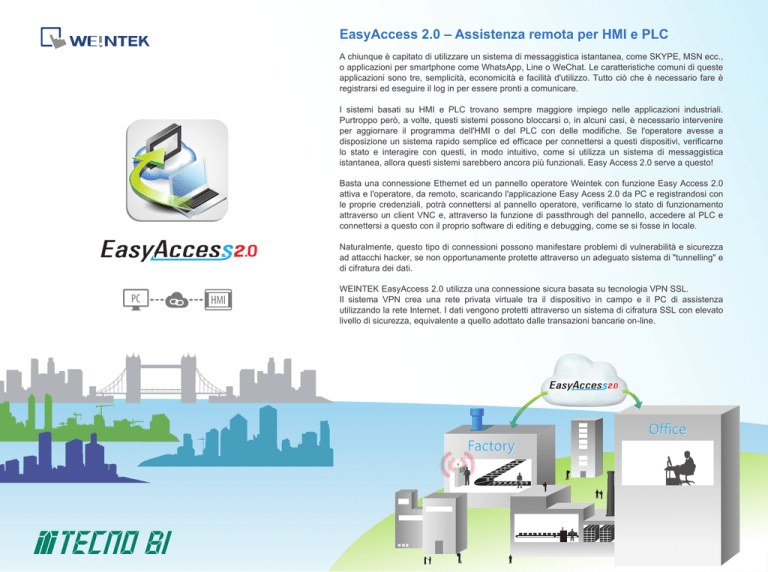 WEINTEK

EasyAccess 2.0

PC

HMI

EasyAccess 2.0 – Assistenza remota per HMI e PLC

A chiunque è capitato di utilizzare un sistema di messaggistica istantanea, come SKYPE, MSN ecc., o applicazioni per smartphone come WhatsApp, Line o WeChat. Le caratteristiche comuni di queste applicazioni sono tre, semplicità, economicità e facilità d'utilizzo. Tutto ciò che è necessario fare è registrarsi ed eseguire il log in per essere pronti a comunicare.

I sistemi basati su HMI e PLC trovano sempre maggiore impiego nelle applicazioni industriali. Purtroppo però, a volte, questi sistemi possono bloccarsi o, in alcuni casi, è necessario intervenire per aggiornare il programma dell'HMI o del PLC con delle modifiche. Se l'operatore avesse a disposizione un sistema rapido semplice ed efficace per connettersi a questi dispositivi, verificarne lo stato e interagire con questi, in modo intuitivo, come si utilizza un sistema di messaggistica istantanea, allora questi sistemi sarebbero ancora più funzionali. Easy Access 2.0 serve a questo!

Basta una connessione Ethernet ed un pannello operatore Weintek con funzione Easy Access 2.0 attiva e l'operatore, da remoto, scaricando l'applicazione Easy Acess 2.0 da PC e registrandosi con le proprie credenziali, potrà connettersi al pannello operatore, verificarne lo stato di funzionamento attraverso un client VNC e, attraverso la funzione di passthrough del pannello, accedere al PLC e connettersi a questo con il proprio software di editing e debugging, come se si fosse in locale.

Naturalmente, questo tipo di connessioni possono manifestare problemi di vulnerabilità e sicurezza ad attacchi hacker, se non opportunamente protette attraverso un adeguato sistema di "tunnelling" e di cifratura dei dati.

WEINTEK EasyAccess 2.0 utilizza una connessione sicura basata su tecnologia VPN SSL.
Il sistema VPN crea una rete privata virtuale tra il dispositivo in campo e il PC di assistenza utilizzando la rete Internet. I dati vengono protetti attraverso un sistema di cifratura SSL con elevato livello di sicurezza, equivalente a quello adottato dalle transazioni bancarie on-line.

EasyAccess 2.0

Factory

Office

TECNO BI